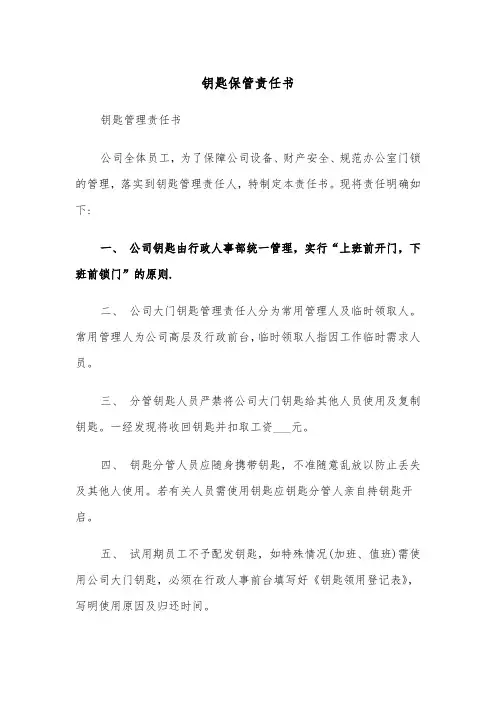 钥匙保管责任书

钥匙管理责任书

公司全体员工，为了保障公司设备、财产安全、规范办公室门锁的管理，落实到钥匙管理责任人，特制定本责任书。现将责任明确如下：

一、 公司钥匙由行政人事部统一管理，实行“上班前开门，下班前锁门”的原则.

二、 公司大门钥匙管理责任人分为常用管理人及临时领取人。常用管理人为公司高层及行政前台，临时领取人指因工作临时需求人员。

三、 分管钥匙人员严禁将公司大门钥匙给其他人员使用及复制钥匙。一经发现将收回钥匙并扣取工资___元。

四、 钥匙分管人员应随身携带钥匙，不准随意乱放以防止丢失及其他人使用。若有关人员需使用钥匙应钥匙分管人亲自持钥匙开启。

五、 试用期员工不予配发钥匙，如特殊情况(加班、值班)需使用公司大门钥匙，必须在行政人事前台填写好《钥匙领用登记表》，写明使用原因及归还时间。